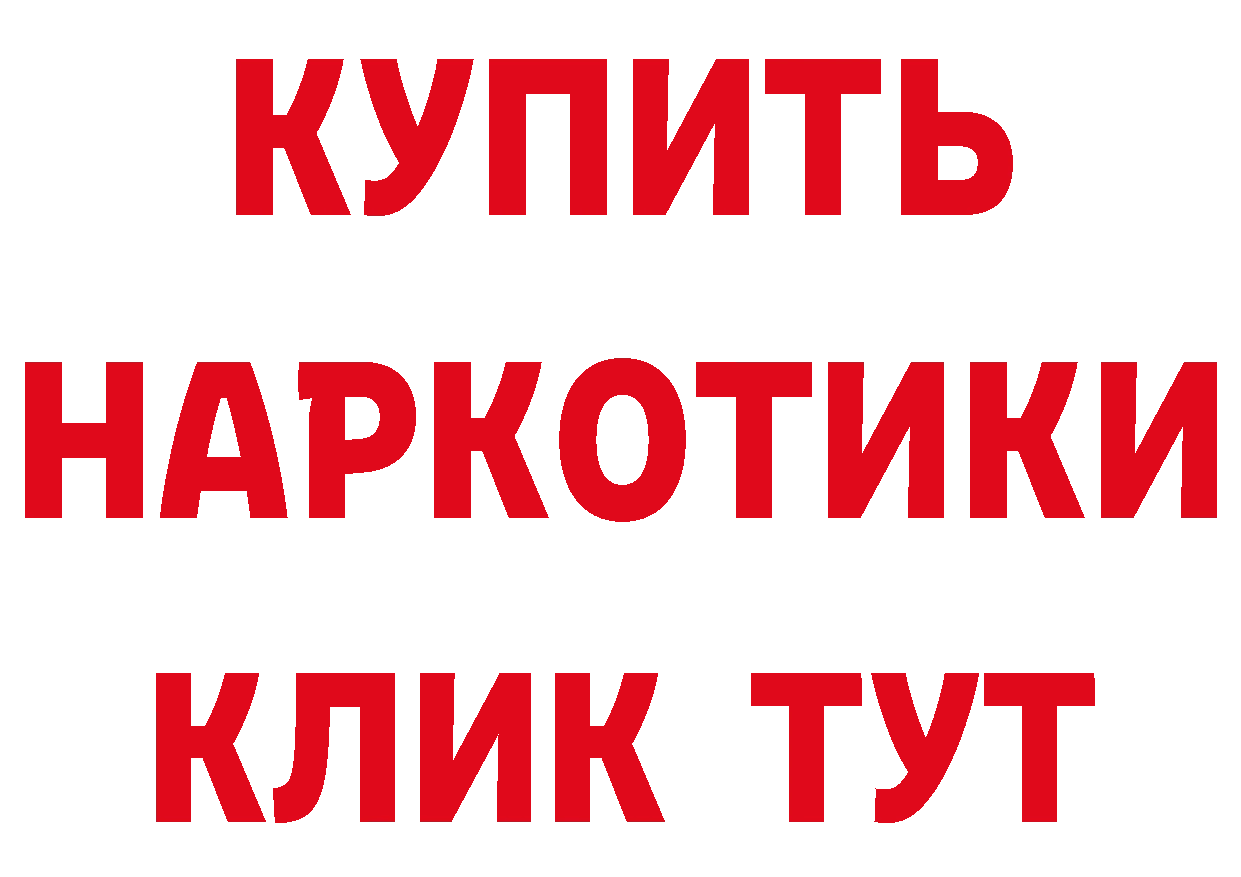 КУПИТЬ
НАРКОТИКИ
КЛИК ТУТ